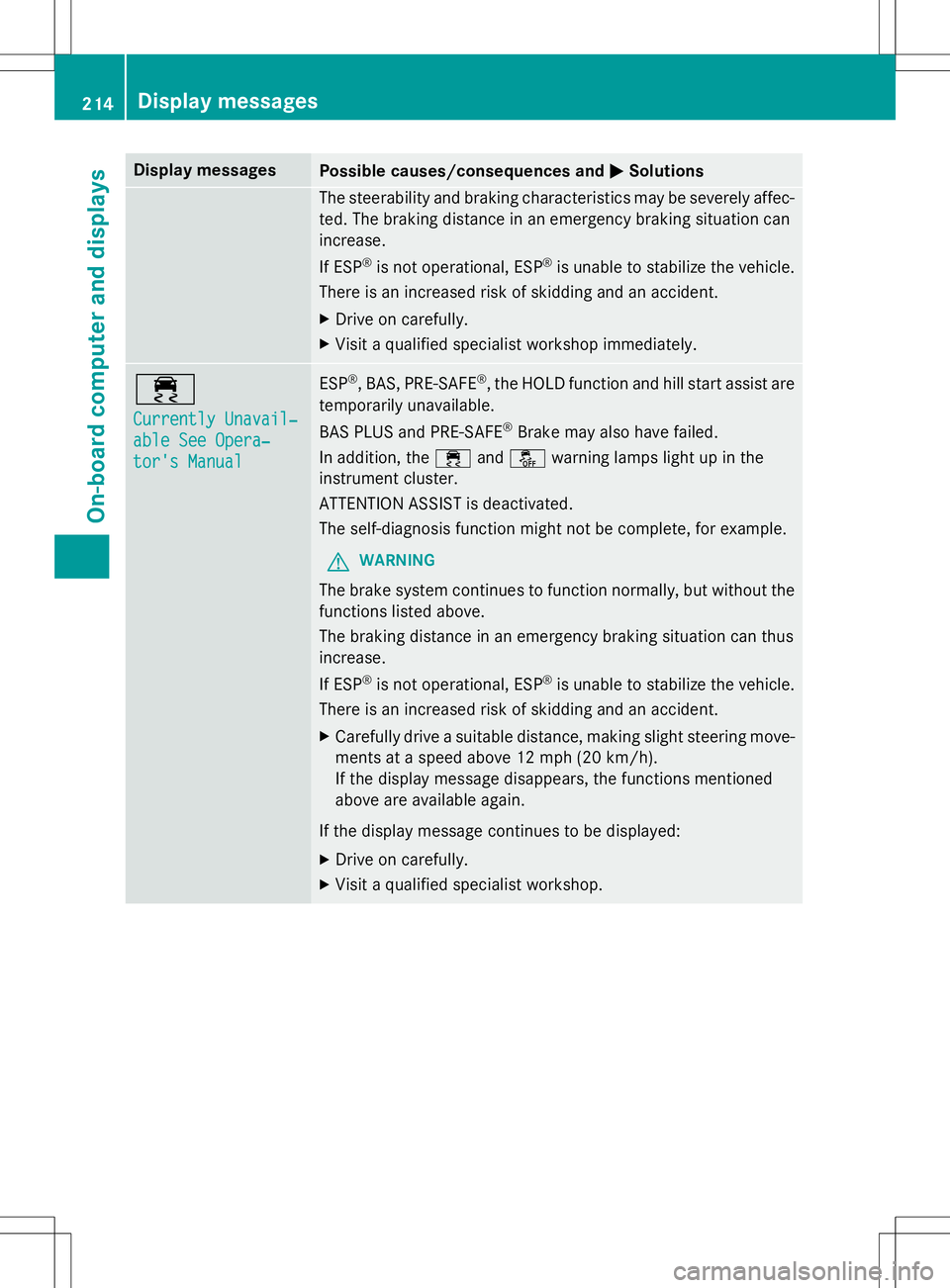 214 Display messages

On-board computer and displays

| Display messages | Possible causes/consequences and ▶ Solutions |
|---|---|
| | The steerability and braking characteristics may be severely affected. The braking distance in an emergency braking situation can increase. If ESP® is not operational, ESP® is unable to stabilize the vehicle. There is an increased risk of skidding and an accident. ▶ Drive on carefully. ▶ Visit a qualified specialist workshop immediately. |
| Currently Unavailable See Operator's Manual | ESP®, BAS, PRE-SAFE®, the HOLD function and hill start assist are temporarily unavailable. BAS PLUS and PRE-SAFE® Brake may also have failed. In addition, the and OFF warning lamps light up in the instrument cluster. ATTENTION ASSIST is deactivated. The self-diagnosis function might not be complete, for example. WARNING The brake system continues to function normally, but without the functions listed above. The braking distance in an emergency braking situation can thus increase. If ESP® is not operational, ESP® is unable to stabilize the vehicle. There is an increased risk of skidding and an accident. ▶ Carefully drive a suitable distance, making slight steering movements at a speed above 12 mph (20 km/h). If the display message disappears, the functions mentioned above are available again. If the display message continues to be displayed: ▶ Drive on carefully. ▶ Visit a qualified specialist workshop. |

carmanualsonline.info